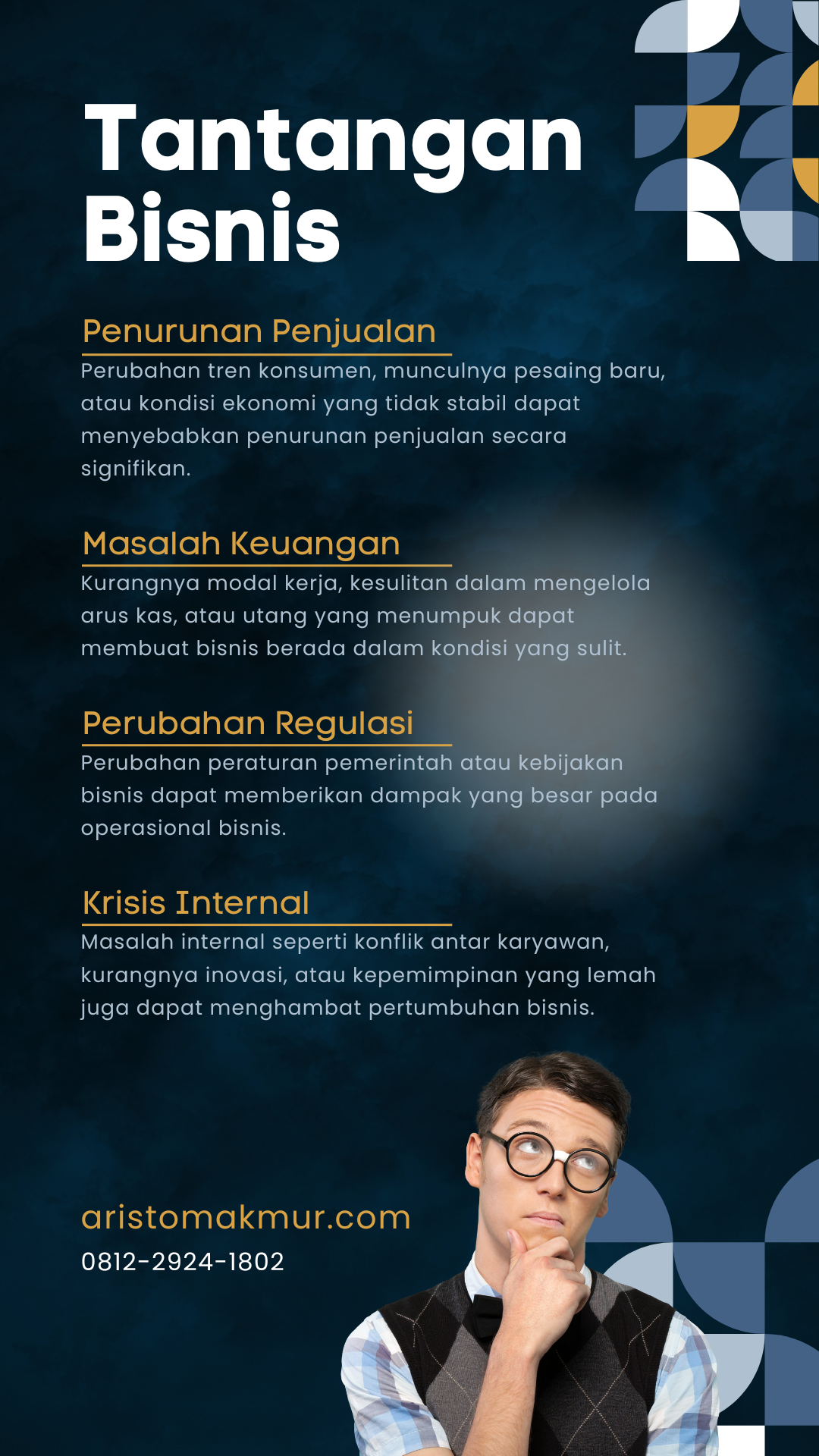 Tantangan Bisnis

Penurunan Penjualan

Perubahan tren konsumen, munculnya pesaing baru, atau kondisi ekonomi yang tidak stabil dapat menyebabkan penurunan penjualan secara signifikan.

Masalah Keuangan

Kurangnya modal kerja, kesulitan dalam mengelola arus kas, atau utang yang menumpuk dapat membuat bisnis berada dalam kondisi yang sulit.

Perubahan Regulasi

Perubahan peraturan pemerintah atau kebijakan bisnis dapat memberikan dampak yang besar pada operasional bisnis.

Krisis Internal

Masalah internal seperti konflik antar karyawan, kurangnya inovasi, atau kepemimpinan yang lemah juga dapat menghambat pertumbuhan bisnis.

aristomakmur.com
0812-2924-1802